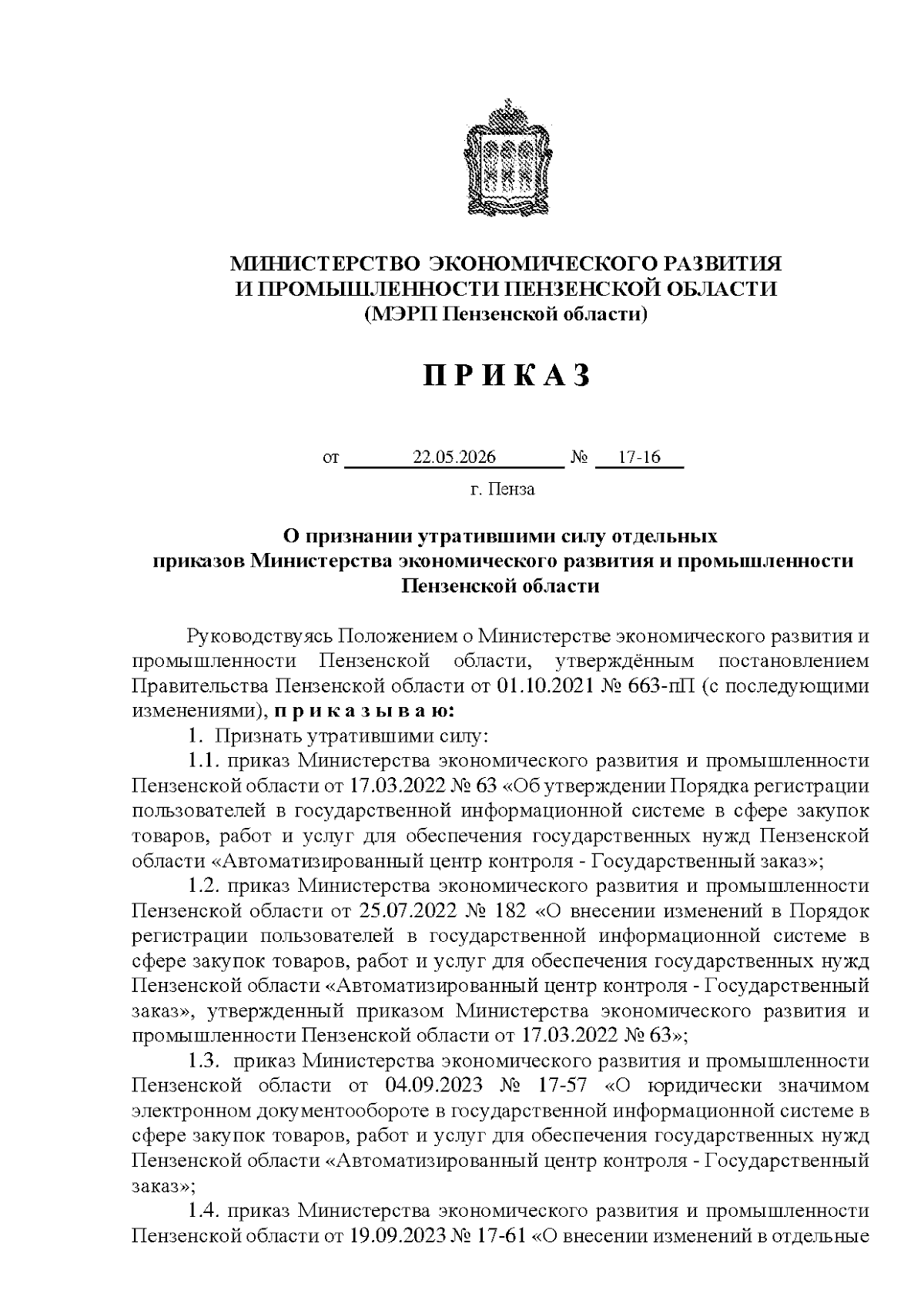 МИНИСТЕРСТВО ЭКОНОМИЧЕСКОГО РАЗВИТИЯ И ПРОМЫШЛЕННОСТИ ПЕНЗЕНСКОЙ ОБЛАСТИ
(МЭРП Пензенской области)

П Р И К А З

от 22.05.2026 № 17-16

г. Пенза

О признании утратившими силу отдельных приказов Министерства экономического развития и промышленности Пензенской области

Руководствуясь Положением о Министерстве экономического развития и промышленности Пензенской области, утверждённым постановлением Правительства Пензенской области от 01.10.2021 № 663-пП (с последующими изменениями), п р и к а з ы в а ю:

1. Признать утратившими силу:

1.1. приказ Министерства экономического развития и промышленности Пензенской области от 17.03.2022 № 63 «Об утверждении Порядка регистрации пользователей в государственной информационной системе в сфере закупок товаров, работ и услуг для обеспечения государственных нужд Пензенской области «Автоматизированный центр контроля - Государственный заказ»;

1.2. приказ Министерства экономического развития и промышленности Пензенской области от 25.07.2022 № 182 «О внесении изменений в Порядок регистрации пользователей в государственной информационной системе в сфере закупок товаров, работ и услуг для обеспечения государственных нужд Пензенской области «Автоматизированный центр контроля - Государственный заказ», утвержденный приказом Министерства экономического развития и промышленности Пензенской области от 17.03.2022 № 63»;

1.3. приказ Министерства экономического развития и промышленности Пензенской области от 04.09.2023 № 17-57 «О юридически значимом электронном документообороте в государственной информационной системе в сфере закупок товаров, работ и услуг для обеспечения государственных нужд Пензенской области «Автоматизированный центр контроля - Государственный заказ»;

1.4. приказ Министерства экономического развития и промышленности Пензенской области от 19.09.2023 № 17-61 «О внесении изменений в отдельные